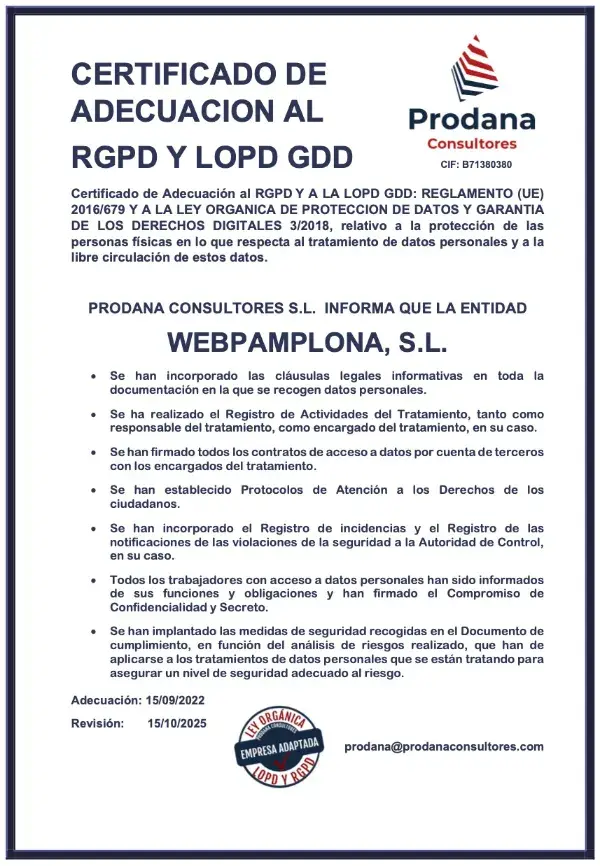 CERTIFICADO DE ADECUACION AL RGPD Y LOPD GDD

Prodana
Consultores
CIF: B71380380

Certificado de Adecuación al RGPD Y A LA LOPD GDD: REGLAMENTO (UE) 2016/679 Y A LA LEY ORGANICA DE PROTECCION DE DATOS Y GARANTIA DE LOS DERECHOS DIGITALES 3/2018, relativo a la protección de las personas físicas en lo que respecta al tratamiento de datos personales y a la libre circulación de estos datos.

PRODANA CONSULTORES S.L. INFORMA QUE LA ENTIDAD

WEBPAMPLONA, S.L.

• Se han incorporado las cláusulas legales informativas en toda la documentación en la que se recogen datos personales.

• Se ha realizado el Registro de Actividades del Tratamiento, tanto como responsable del tratamiento, como encargado del tratamiento, en su caso.

• Se han firmado todos los contratos de acceso a datos por cuenta de terceros con los encargados del tratamiento.

• Se han establecido Protocolos de Atención a los Derechos de los ciudadanos.

• Se han incorporado el Registro de incidencias y el Registro de las notificaciones de las violaciones de la seguridad a la Autoridad de Control, en su caso.

• Todos los trabajadores con acceso a datos personales han sido informados de sus funciones y obligaciones y han firmado el Compromiso de Confidencialidad y Secreto.

• Se han implantado las medidas de seguridad recogidas en el Documento de cumplimiento, en función del análisis de riesgos realizado, que han de aplicarse a los tratamientos de datos personales que se están tratando para asegurar un nivel de seguridad adecuado al riesgo.

Adecuación: 15/09/2022
Revisión: 15/10/2025

LEY ORGÁNICA
PRODANA CONSULTORES
EMPRESA ADAPTADA
LOPD Y RGPD

prodana@prodanaconsultores.com